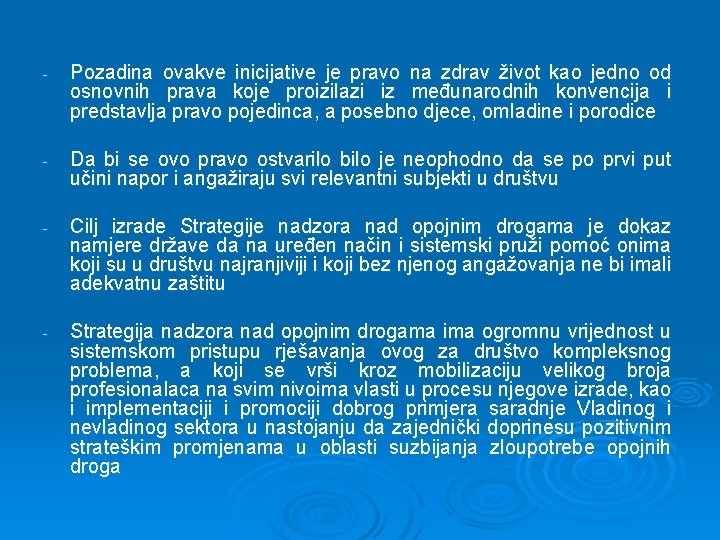 - Pozadina ovakve inicijative je pravo na zdrav život kao jedno od osnovnih prava koje proizilazi iz međunarodnih konvencija i predstavlja pravo pojedinca, a posebno djece, omladine i porodice

- Da bi se ovo pravo ostvarilo bilo je neophodno da se po prvi put učini napor i angažiraju svi relevantni subjekti u društvu

- Cilj izrade Strategije nadzora nad opojnim drogama je dokaz namjere države da na uređen način i sistemski pruži pomoć onima koji su u društvu najranjiviji i koji bez njenog angažovanja ne bi imali adekvatnu zaštitu

- Strategija nadzora nad opojnim drogama ima ogromnu vrijednost u sistemskom pristupu rješavanja ovog za društvo kompleksnog problema, a koji se vrši kroz mobilizaciju velikog broja profesionalaca na svim nivoima vlasti u procesu njegove izrade, kao i implementaciji i promociji dobrog primjera saradnje Vladinog i nevladinog sektora u nastojanju da zajednički doprinesu pozitivnim strateškim promjenama u oblasti suzbijanja zloupotrebe opojnih droga